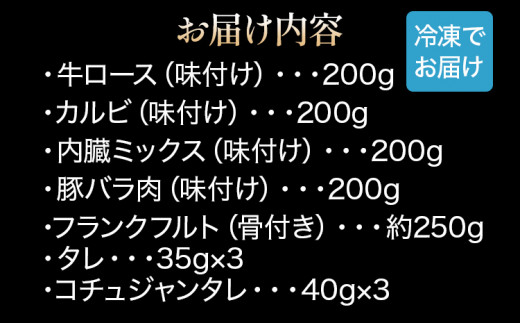 お届け内容

冷凍でお届け

・牛ロース（味付け）・・・200g
・カルビ（味付け）・・・200g
・内臓ミックス（味付け）・・・200g
・豚バラ肉（味付け）・・・200g
・フランクフルト（骨付き）・・・約250g
・タレ・・・35g×3
・コチュジャンタレ・・・40g×3